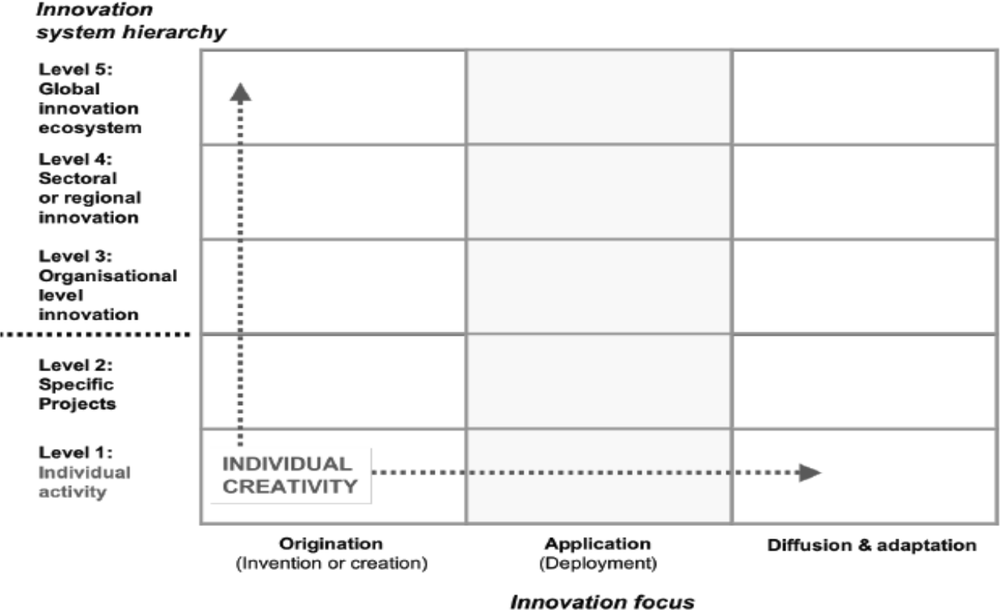 Innovation system hierarchy

Level 5: Global innovation ecosystem

Level 4: Sectoral or regional innovation

Level 3: Organisational level innovation

Level 2: Specific Projects

Level 1: Individual activity

INDIVIDUAL CREATIVITY

Origination (Invention or creation)

Application (Deployment)

Diffusion & adaptation

Innovation focus